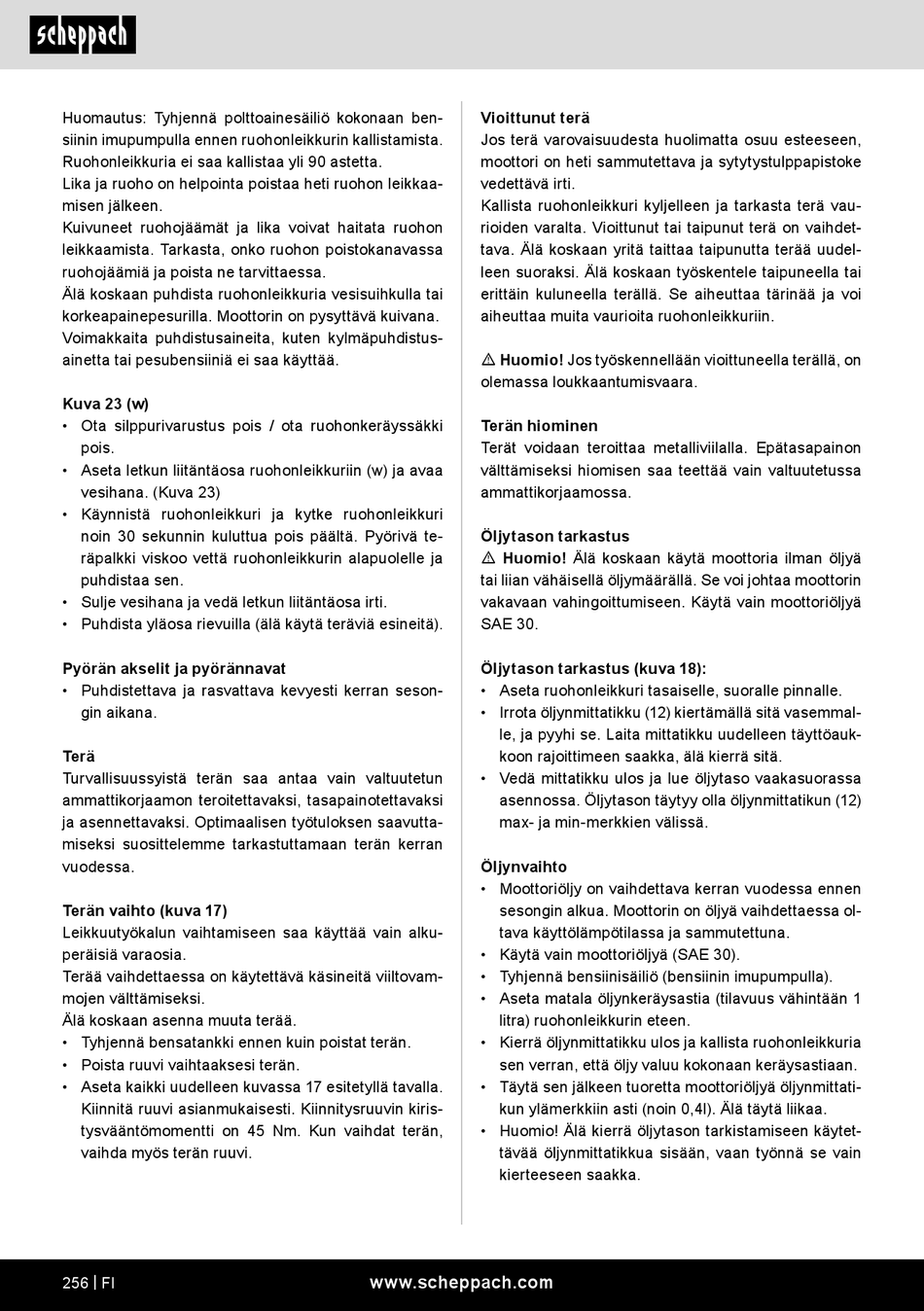 scheppach

Huomautus: Tyhjennä polttoainesäiliö kokonaan bensiinin imupumpulla ennen ruohonleikkurin kallistamista. Ruohonleikkuria ei saa kallistaa yli 90 astetta.
Lika ja ruoho on helpointa poistaa heti ruohon leikkaamisen jälkeen.
Kuivuneet ruohojäämät ja lika voivat haitata ruohon leikkaamista. Tarkasta, onko ruohon poistokanavassa ruohojäämiä ja poista ne tarvittaessa.
Älä koskaan puhdista ruohonleikkuria vesisuihkulla tai korkeapainepesurilla. Moottorin on pysyttävä kuivana. Voimakkaita puhdistusaineita, kuten kylmäpuhdistusainetta tai pesubensiiniä ei saa käyttää.

Kuva 23 (w)
• Ota silppurivarustus pois / ota ruohonkeräyssäkki pois.
• Aseta letkun liitäntäosa ruohonleikkuriin (w) ja avaa vesihana. (Kuva 23)
• Käynnistä ruohonleikkuri ja kytke ruohonleikkuri noin 30 sekunnin kuluttua pois päältä. Pyörivä teräpalkki viskoo vettä ruohonleikkurin alapuolelle ja puhdistaa sen.
• Sulje vesihana ja vedä letkun liitäntäosa irti.
• Puhdista yläosa rievuilla (älä käytä teräviä esineitä).

Pyörän akselit ja pyörännavat
• Puhdistettava ja rasvattava kevyesti kerran sesongin aikana.

Terä
Turvallisuussyistä terän saa antaa vain valtuutetun ammattikorjaamon teroitettavaksi, tasapainotettavaksi ja asennettavaksi. Optimaalisen työtuloksen saavuttamiseksi suosittelemme tarkastuttamaan terän kerran vuodessa.

Terän vaihto (kuva 17)
Leikkuutyökalun vaihtamiseen saa käyttää vain alkuperäisiä varaosia.
Terää vaihdettaessa on käytettävä käsineitä viiltovammojen välttämiseksi.
Älä koskaan asenna muuta terää.
• Tyhjennä bensatankki ennen kuin poistat terän.
• Poista ruuvi vaihtaaksesi terän.
• Aseta kaikki uudelleen kuvassa 17 esitetyllä tavalla. Kiinnitä ruuvi asianmukaisesti. Kiinnitysruuvin kiristysvääntömomentti on 45 Nm. Kun vaihdat terän, vaihda myös terän ruuvi.

Vioittunut terä
Jos terä varovaisuudesta huolimatta osuu esteeseen, moottori on heti sammutettava ja sytytystulppapistoke vedettävä irti.
Kallista ruohonleikkuri kyljelleen ja tarkasta terä vaurioiden varalta. Vioittunut tai taipunut terä on vaihdettava. Älä koskaan yritä taittaa taipunutta terää uudelleen suoraksi. Älä koskaan työskentele taipuneella tai erittäin kuluneella terällä. Se aiheuttaa tärinää ja voi aiheuttaa muita vaurioita ruohonleikkuriin.

⚠ Huomio! Jos työskennellään vioittuneella terällä, on olemassa loukkaantumisvaara.

Terän hiominen
Terät voidaan teroittaa metalliviilalla. Epätasapainon välttämiseksi hiomisen saa teettää vain valtuutetussa ammattikorjaamossa.

Öljytason tarkastus
⚠ Huomio! Älä koskaan käytä moottoria ilman öljyä tai liian vähäisellä öljymäärällä. Se voi johtaa moottorin vakavaan vahingoittumiseen. Käytä vain moottoriöljyä SAE 30.

Öljytason tarkastus (kuva 18):
• Aseta ruohonleikkuri tasaiselle, suoralle pinnalle.
• Irrota öljynmittatikku (12) kiertämällä sitä vasemmalle, ja pyyhi se. Laita mittatikku uudelleen täyttöaukkoon rajoittimeen saakka, älä kierrä sitä.
• Vedä mittatikku ulos ja lue öljytaso vaakasuorassa asennossa. Öljytason täytyy olla öljynmittatikun (12) max- ja min-merkkien välissä.

Öljynvaihto
• Moottoriöljy on vaihdettava kerran vuodessa ennen sesongin alkua. Moottorin on öljyä vaihdettaessa oltava käyttölämpötilassa ja sammutettuna.
• Käytä vain moottoriöljyä (SAE 30).
• Tyhjennä bensiinisäiliö (bensiinin imupumpulla).
• Aseta matala öljynkeräysastia (tilavuus vähintään 1 litra) ruohonleikkurin eteen.
• Kierrä öljynmittatikku ulos ja kallista ruohonleikkuria sen verran, että öljy valuu kokonaan keräysastiaan.
• Täytä sen jälkeen tuoretta moottoriöljyä öljynmittatikun ylämerkkiin asti (noin 0,4l). Älä täytä liikaa.
• Huomio! Älä kierrä öljytason tarkistamiseen käytettävää öljynmittatikkua sisään, vaan työnnä se vain kierteeseen saakka.

256 | FI www.scheppach.com